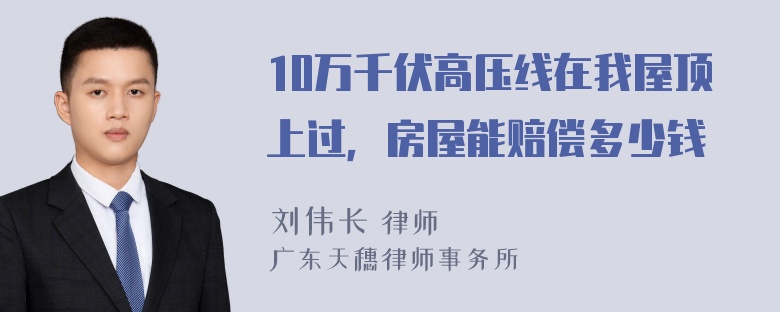 10万千伏高压线在我屋顶上过，房屋能赔偿多少钱

刘伟长 律师
广东天穗律师事务所